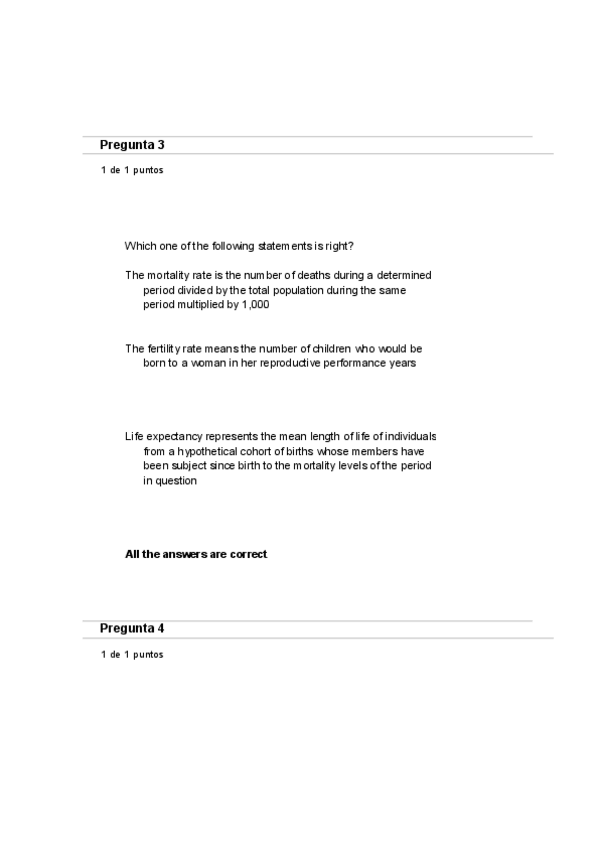 Pregunta 3

1 de 1 puntos

Which one of the following statements is right?

The mortality rate is the number of deaths during a determined period divided by the total population during the same period multiplied by 1,000

The fertility rate means the number of children who would be born to a woman in her reproductive performance years

Life expectancy represents the mean length of life of individuals from a hypothetical cohort of births whose members have been subject since birth to the mortality levels of the period in question

All the answers are correct

Pregunta 4

1 de 1 puntos